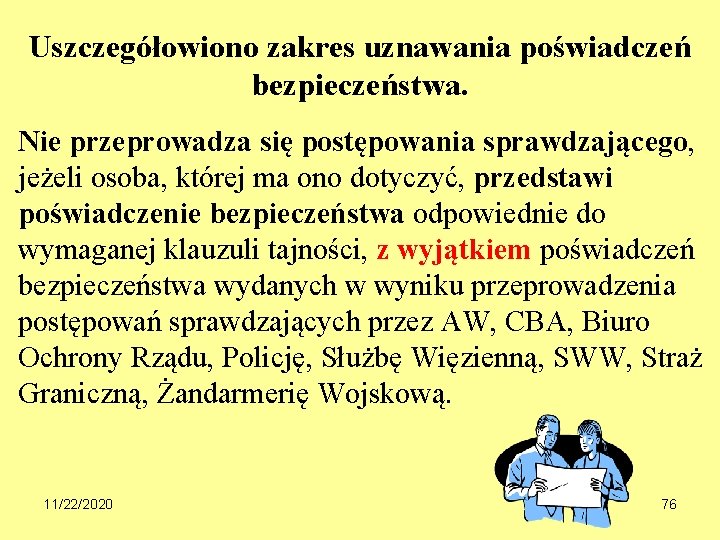 Uszczegółowiono zakres uznawania poświadczeń bezpieczeństwa.

Nie przeprowadza się postępowania sprawdzającego, jeżeli osoba, której ma ono dotyczyć, przedstawi poświadczenie bezpieczeństwa odpowiednie do wymaganej klauzuli tajności, z wyjątkiem poświadczeń bezpieczeństwa wydanych w wyniku przeprowadzenia postępowań sprawdzających przez AW, CBA, Biuro Ochrony Rządu, Policję, Służbę Więzienną, SWW, Straż Graniczną, Żandarmerię Wojskową.

11/22/2020

76